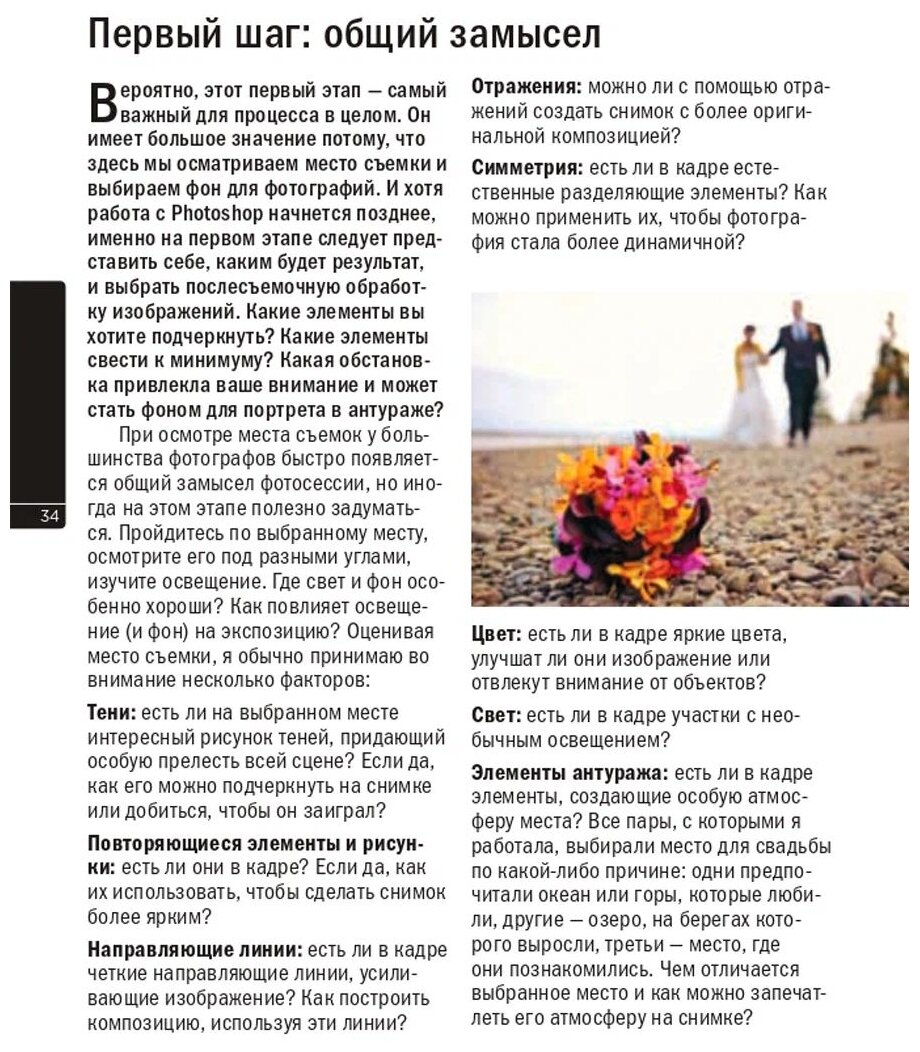 Первый шаг: общий замысел

Вероятно, этот первый этап — самый важный для процесса в целом. Он имеет большое значение потому, что здесь мы осматриваем место съемки и выбираем фон для фотографий. И хотя работа с Photoshop начнется позднее, именно на первом этапе следует представить себе, каким будет результат, и выбрать послесъемочную обработку изображений. Какие элементы вы хотите подчеркнуть? Какие элементы свести к минимуму? Какая обстановка привлекла ваше внимание и может стать фоном для портрета в антураже?

При осмотре места съемок у большинства фотографов быстро появляется общий замысел фотосессии, но иногда на этом этапе полезно задуматься. Пройдитесь по выбранному месту, осмотрите его под разными углами, изучите освещение. Где свет и фон особенно хороши? Как повлияет освещение (и фон) на экспозицию? Оценивая место съемки, я обычно принимаю во внимание несколько факторов:

Тени: есть ли на выбранном месте интересный рисунок теней, придающий особую прелесть всей сцене? Если да, как его можно подчеркнуть на снимке или добиться, чтобы он заиграл?

Повторяющиеся элементы и рисунки: есть ли они в кадре? Если да, как их использовать, чтобы сделать снимок более ярким?

Направляющие линии: есть ли в кадре четкие направляющие линии, усиливающие изображение? Как построить композицию, используя эти линии?

Отражения: можно ли с помощью отражений создать снимок с более оригинальной композицией?

Симметрия: есть ли в кадре естественные разделяющие элементы? Как можно применить их, чтобы фотография стала более динамичной?

Цвет: есть ли в кадре яркие цвета, улучшат ли они изображение или отвлекут внимание от объектов?

Свет: есть ли в кадре участки с необычным освещением?

Элементы антуража: есть ли в кадре элементы, создающие особую атмосферу места? Все пары, с которыми я работала, выбирали место для свадьбы по какой-либо причине: одни предпочитали океан или горы, которые любили, другие — озеро, на берегах которого выросли, третьи — место, где они познакомились. Чем отличается выбранное место и как можно запечатлеть его атмосферу на снимке?

34